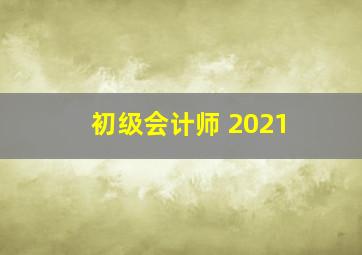 初级会计师 2021